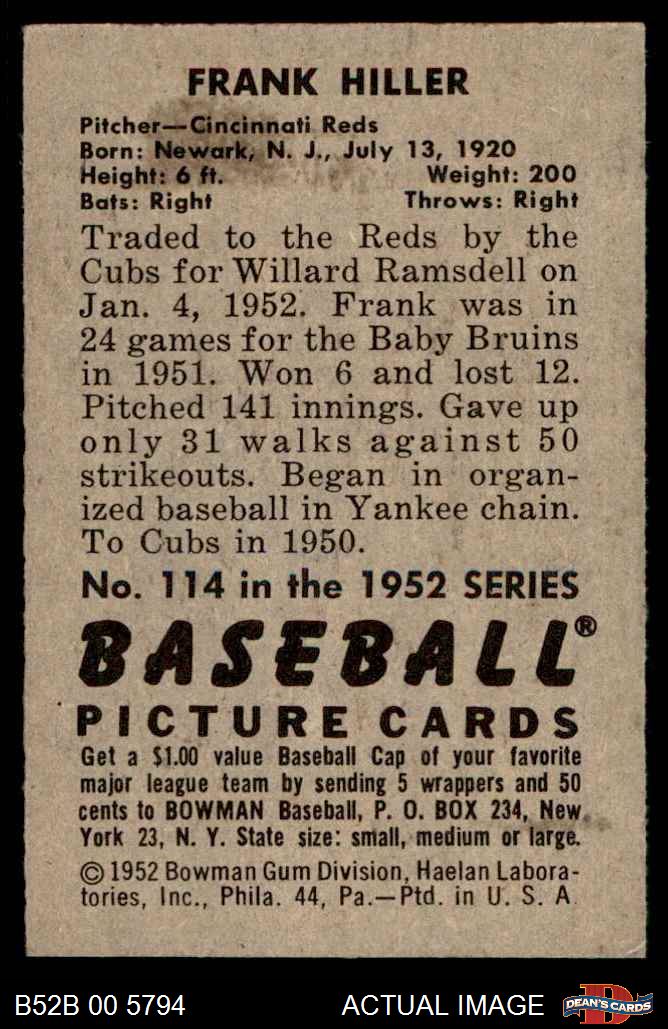 FRANK HILLER

Pitcher—Cincinnati Reds
Born: Newark, N. J., July 13, 1920
Height: 6 ft. Weight: 200
Bats: Right Throws: Right

Traded to the Reds by the Cubs for Willard Ramsdell on Jan. 4, 1952. Frank was in 24 games for the Baby Bruins in 1951. Won 6 and lost 12. Pitched 141 innings. Gave up only 31 walks against 50 strikeouts. Began in organized baseball in Yankee chain. To Cubs in 1950.

No. 114 in the 1952 SERIES

BASEBALL®

PICTURE CARDS

Get a $1.00 value Baseball Cap of your favorite major league team by sending 5 wrappers and 50 cents to BOWMAN Baseball, P. O. BOX 234, New York 23, N. Y. State size: small, medium or large.

© 1952 Bowman Gum Division, Haelan Laboratories, Inc., Phila. 44, Pa.—Ptd. in U. S. A

B52B 00 5794 ACTUAL IMAGE DEAN'S CARDS